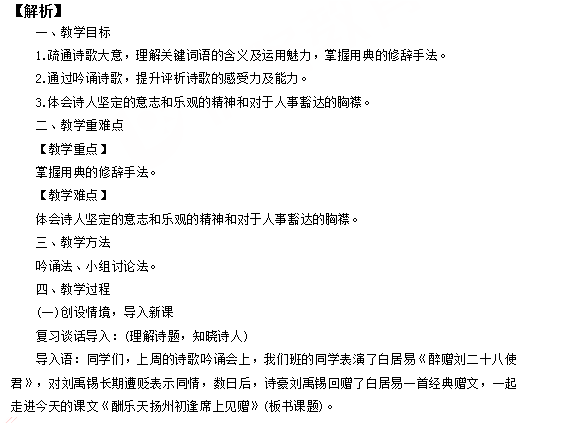 【解析】

一、教学目标

1.疏通诗歌大意，理解关键词语的含义及运用魅力，掌握用典的修辞手法。

2.通过吟诵诗歌，提升评析诗歌的感受力及能力。

3.体会诗人坚定的意志和乐观的精神和对于人事豁达的胸襟。

二、教学重难点

【教学重点】

掌握用典的修辞手法。

【教学难点】

体会诗人坚定的意志和乐观的精神和对于人事豁达的胸襟。

三、教学方法

吟诵法、小组讨论法。

四、教学过程

(一)创设情境，导入新课

复习谈话导入：(理解诗题，知晓诗人)

导入语：同学们，上周的诗歌吟诵会上，我们班的同学表演了白居易《醉赠刘二十八使君》，对刘禹锡长期遭贬表示同情，数日后，诗豪刘禹锡回赠了白居易一首经典赠文，一起走进今天的课文《酬乐天扬州初逢席上见赠》(板书课题)。